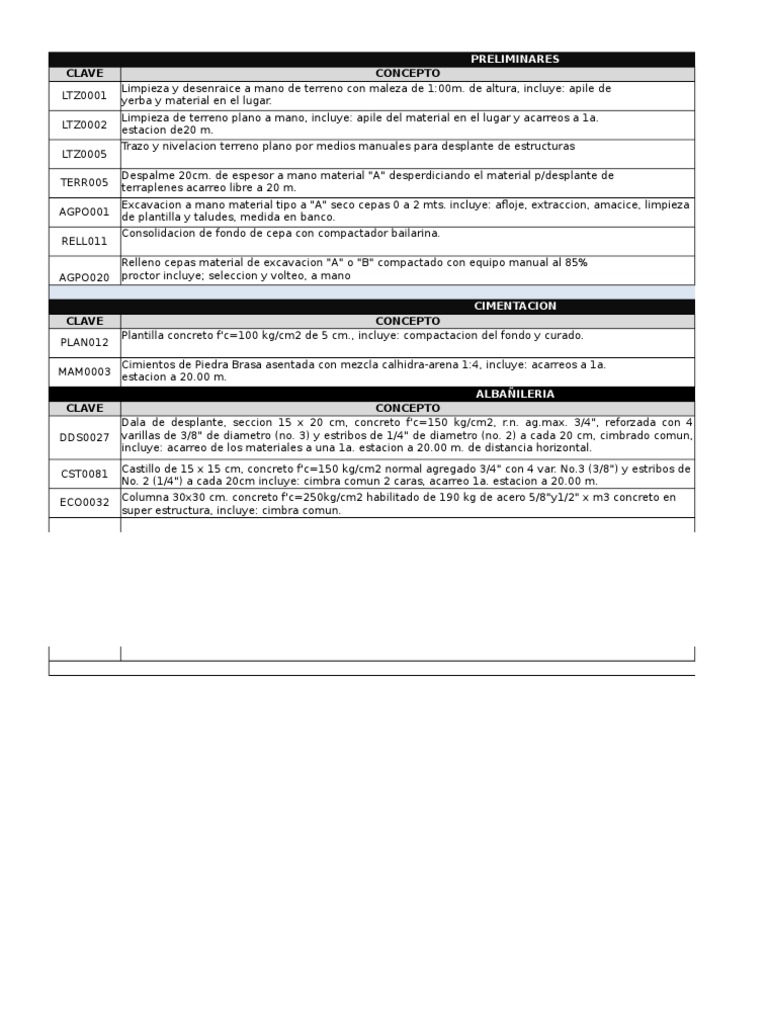 PRELIMINARES

| CLAVE | CONCEPTO |
|---|---|
| LTZ0001 | Limpieza y desenraice a mano de terreno con maleza de 1:00m. de altura, incluye: apile de yerba y material en el lugar. |
| LTZ0002 | Limpieza de terreno plano a mano, incluye: apile del material en el lugar y acarreos a 1a. estacion de20 m. |
| LTZ0005 | Trazo y nivelacion terreno plano por medios manuales para desplante de estructuras |
| TERR005 | Despalme 20cm. de espesor a mano material "A" desperdiciando el material p/desplante de terraplenes acarreo libre a 20 m. |
| AGPO001 | Excavacion a mano material tipo a "A" seco cepas 0 a 2 mts. incluye: afloje, extraccion, amacice, limpieza de plantilla y taludes, medida en banco. |
| RELL011 | Consolidacion de fondo de cepa con compactador bailarina. |
| AGPO020 | Relleno cepas material de excavacion "A" o "B" compactado con equipo manual al 85% proctor incluye; seleccion y volteo, a mano |

CIMENTACION

| CLAVE | CONCEPTO |
|---|---|
| PLAN012 | Plantilla concreto f'c=100 kg/cm2 de 5 cm., incluye: compactacion del fondo y curado. |
| MAM0003 | Cimientos de Piedra Brasa asentada con mezcla calhidra-arena 1:4, incluye: acarreos a 1a. estacion a 20.00 m. |

ALBAÑILERIA

| CLAVE | CONCEPTO |
|---|---|
| DDS0027 | Dala de desplante, seccion 15 x 20 cm, concreto f'c=150 kg/cm2, r.n. ag.max. 3/4", reforzada con 4 varillas de 3/8" de diametro (no. 3) y estribos de 1/4" de diametro (no. 2) a cada 20 cm, cimbrado comun, incluye: acarreo de los materiales a una 1a. estacion a 20.00 m. de distancia horizontal. |
| CST0081 | Castillo de 15 x 15 cm, concreto f'c=150 kg/cm2 normal agregado 3/4" con 4 var. No.3 (3/8") y estribos de No. 2 (1/4") a cada 20cm incluye: cimbra comun 2 caras, acarreo 1a. estacion a 20.00 m. |
| ECO0032 | Columna 30x30 cm. concreto f'c=250kg/cm2 habilitado de 190 kg de acero 5/8"y1/2" x m3 concreto en super estructura, incluye: cimbra comun. |